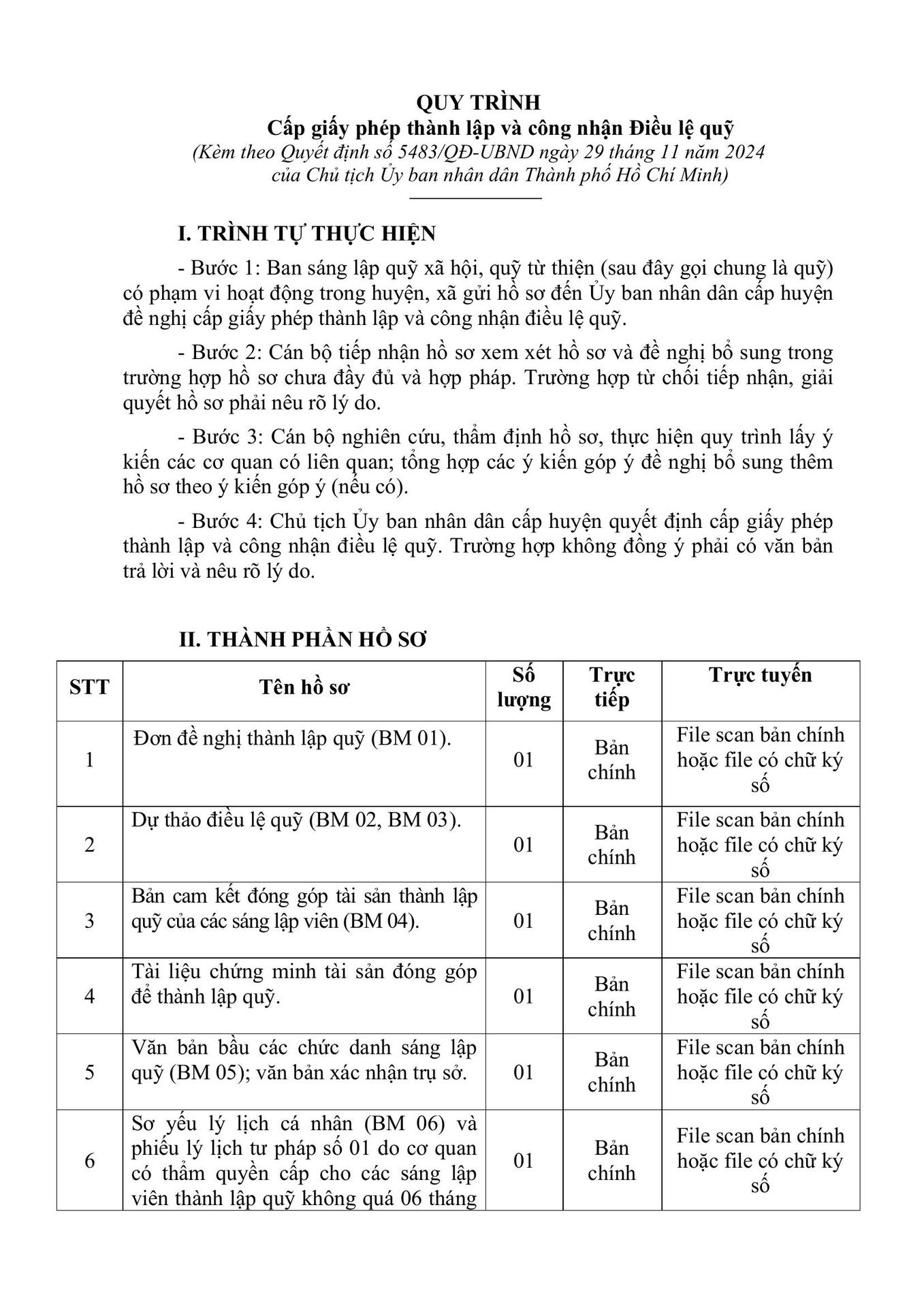 QUY TRÌNH
Cấp giấy phép thành lập và công nhận Điều lệ quỹ
(Kèm theo Quyết định số 5483/QĐ-UBND ngày 29 tháng 11 năm 2024 của Chủ tịch Ủy ban nhân dân Thành phố Hồ Chí Minh)

I. TRÌNH TỰ THỰC HIỆN

- Bước 1: Ban sáng lập quỹ xã hội, quỹ từ thiện (sau đây gọi chung là quỹ) có phạm vi hoạt động trong huyện, xã gửi hồ sơ đến Ủy ban nhân dân cấp huyện đề nghị cấp giấy phép thành lập và công nhận điều lệ quỹ.

- Bước 2: Cán bộ tiếp nhận hồ sơ xem xét hồ sơ và đề nghị bổ sung trong trường hợp hồ sơ chưa đầy đủ và hợp pháp. Trường hợp từ chối tiếp nhận, giải quyết hồ sơ phải nêu rõ lý do.

- Bước 3: Cán bộ nghiên cứu, thẩm định hồ sơ, thực hiện quy trình lấy ý kiến các cơ quan có liên quan; tổng hợp các ý kiến góp ý đề nghị bổ sung thêm hồ sơ theo ý kiến góp ý (nếu có).

- Bước 4: Chủ tịch Ủy ban nhân dân cấp huyện quyết định cấp giấy phép thành lập và công nhận điều lệ quỹ. Trường hợp không đồng ý phải có văn bản trả lời và nêu rõ lý do.

II. THÀNH PHẦN HỒ SƠ

| STT | Tên hồ sơ | Số lượng | Trực tiếp | Trực tuyến |
|---|---|---|---|---|
| 1 | Đơn đề nghị thành lập quỹ (BM 01). | 01 | Bản chính | File scan bản chính hoặc file có chữ ký số |
| 2 | Dự thảo điều lệ quỹ (BM 02, BM 03). | 01 | Bản chính | File scan bản chính hoặc file có chữ ký số |
| 3 | Bản cam kết đóng góp tài sản thành lập quỹ của các sáng lập viên (BM 04). | 01 | Bản chính | File scan bản chính hoặc file có chữ ký số |
| 4 | Tài liệu chứng minh tài sản đóng góp để thành lập quỹ. | 01 | Bản chính | File scan bản chính hoặc file có chữ ký số |
| 5 | Văn bản bầu các chức danh sáng lập quỹ (BM 05); văn bản xác nhận trụ sở. | 01 | Bản chính | File scan bản chính hoặc file có chữ ký số |
| 6 | Sơ yếu lý lịch cá nhân (BM 06) và phiếu lý lịch tư pháp số 01 do cơ quan có thẩm quyền cấp cho các sáng lập viên thành lập quỹ không quá 06 tháng | 01 | Bản chính | File scan bản chính hoặc file có chữ ký số |